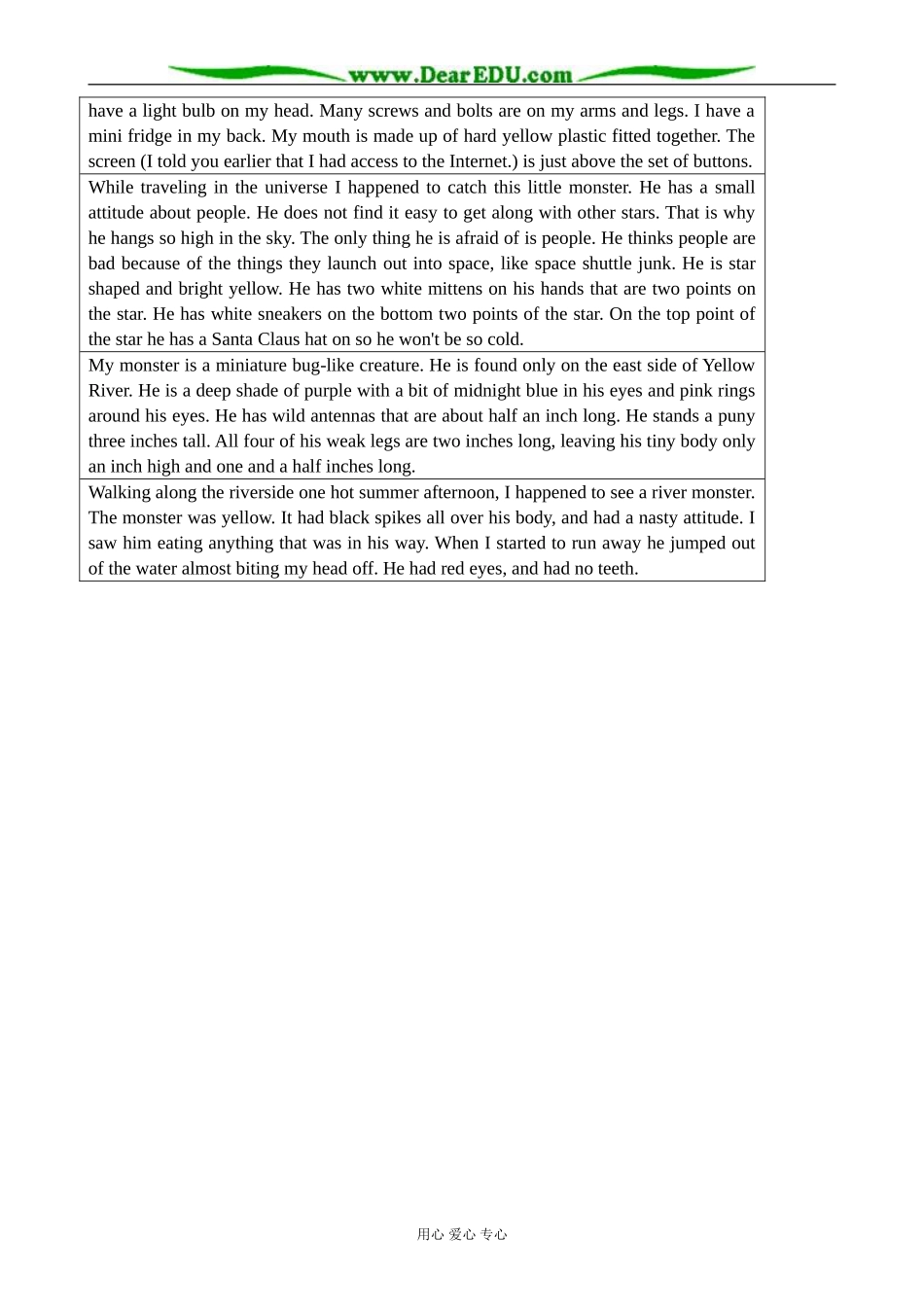 www.DearEDU.com

| have a light bulb on my head. Many screws and bolts are on my arms and legs. I have a mini fridge in my back. My mouth is made up of hard yellow plastic fitted together. The screen (I told you earlier that I had access to the Internet.) is just above the set of buttons. |
|---|
| While traveling in the universe I happened to catch this little monster. He has a small attitude about people. He does not find it easy to get along with other stars. That is why he hangs so high in the sky. The only thing he is afraid of is people. He thinks people are bad because of the things they launch out into space, like space shuttle junk. He is star shaped and bright yellow. He has two white mittens on his hands that are two points on the star. He has white sneakers on the bottom two points of the star. On the top point of the star he has a Santa Claus hat on so he won't be so cold. |
| My monster is a miniature bug-like creature. He is found only on the east side of Yellow River. He is a deep shade of purple with a bit of midnight blue in his eyes and pink rings around his eyes. He has wild antennas that are about half an inch long. He stands a puny three inches tall. All four of his weak legs are two inches long, leaving his tiny body only an inch high and one and a half inches long. |
| Walking along the riverside one hot summer afternoon, I happened to see a river monster. The monster was yellow. It had black spikes all over his body, and had a nasty attitude. I saw him eating anything that was in his way. When I started to run away he jumped out of the water almost biting my head off. He had red eyes, and had no teeth. |

用心 爱心 专心